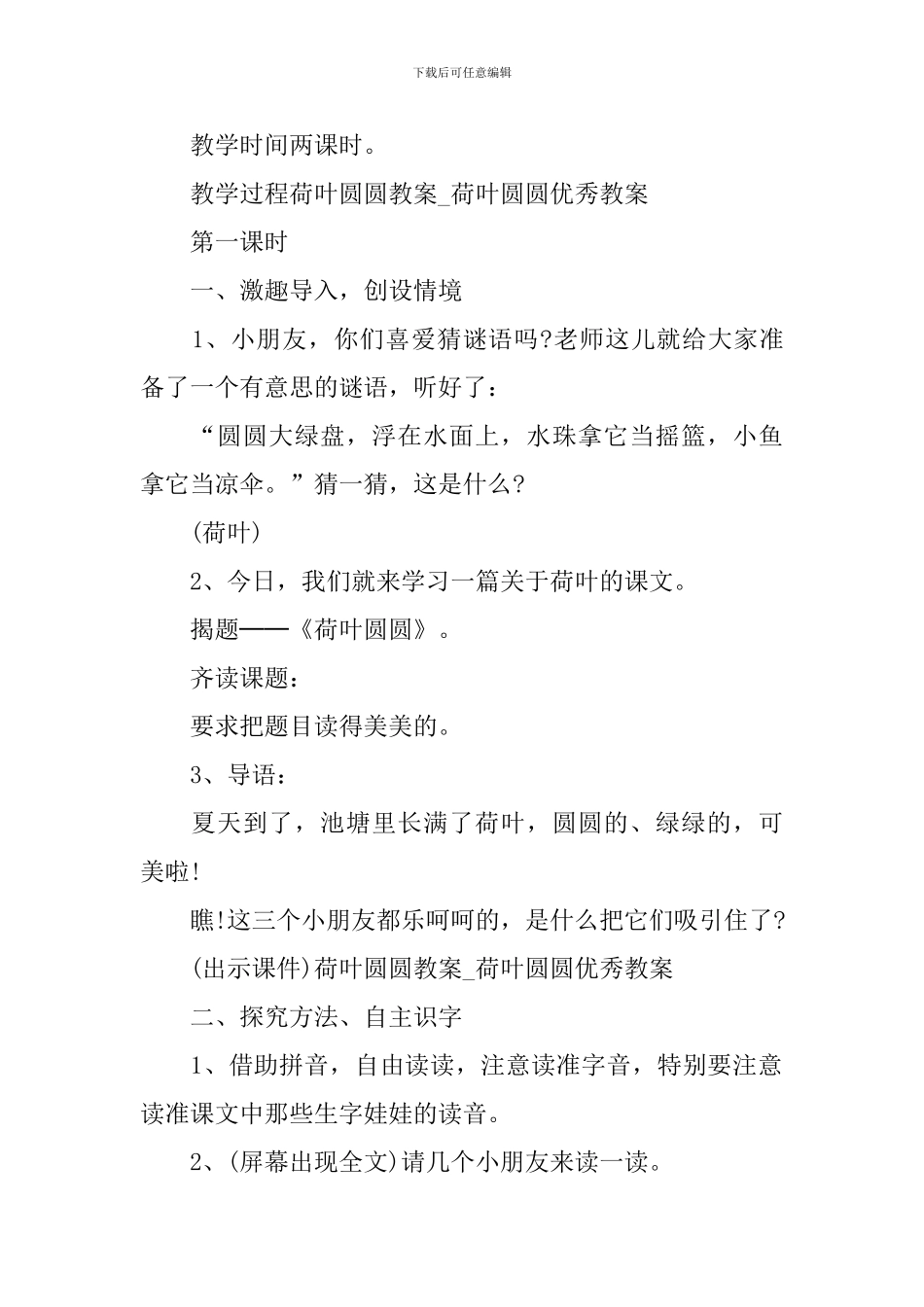 下载后可任意编辑

教学时间两课时。

教学过程荷叶圆圆教案_荷叶圆圆优秀教案

第一课时

一、激趣导入，创设情境

1、小朋友，你们喜爱猜谜语吗?老师这儿就给大家准备了一个有意思的谜语，听好了：

“圆圆大绿盘，浮在水面上，水珠拿它当摇篮，小鱼拿它当凉伞。”猜一猜，这是什么?

(荷叶)

2、今日，我们就来学习一篇关于荷叶的课文。

揭题——《荷叶圆圆》。

齐读课题：

要求把题目读得美美的。

3、导语：

夏天到了，池塘里长满了荷叶，圆圆的、绿绿的，可美啦!

瞧!这三个小朋友都乐呵呵的，是什么把它们吸引住了?

(出示课件)荷叶圆圆教案_荷叶圆圆优秀教案

二、探究方法、自主识字

1、借助拼音，自由读读，注意读准字音，特别要注意读准课文中那些生字娃娃的读音。

2、(屏幕出现全文)请几个小朋友来读一读。